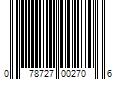 0 78727 00270 6